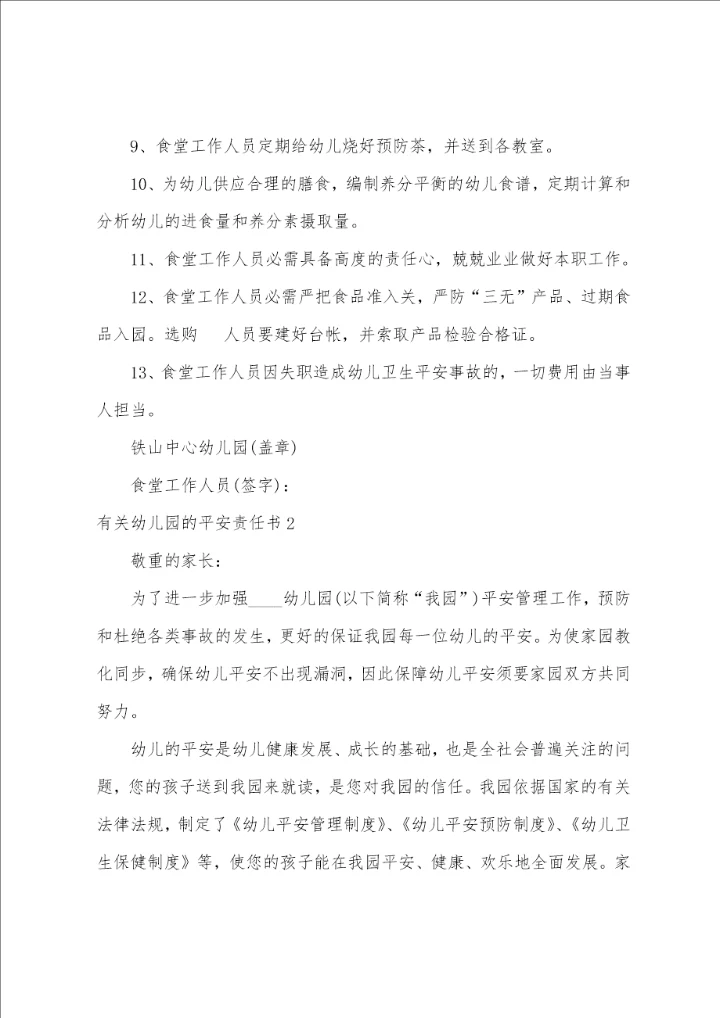 9、食堂工作人员定期给幼儿烧好预防茶，并送到各教室。

10、为幼儿供应合理的膳食，编制养分平衡的幼儿食谱，定期计算和分析幼儿的进食量和养分素摄取量。

11、食堂工作人员必需具备高度的责任心，兢兢业业做好本职工作。

12、食堂工作人员必需严把食品准入关，严防“三无”产品、过期食品入园。选购 人员要建好台帐，并索取产品检验合格证。

13、食堂工作人员因失职造成幼儿卫生平安事故的，一切费用由当事人担当。

铁山中心幼儿园(盖章)

食堂工作人员(签字)：

有关幼儿园的平安责任书2

敬重的家长：

为了进一步加强____幼儿园(以下简称“我园”)平安管理工作，预防和杜绝各类事故的发生，更好的保证我园每一位幼儿的平安。为使家园教化同步，确保幼儿平安不出现漏洞，因此保障幼儿平安须要家园双方共同努力。

幼儿的平安是幼儿健康发展、成长的基础，也是全社会普遍关注的问题，您的孩子送到我园来就读，是您对我园的信任。我园依据国家的有关法律法规，制定了《幼儿平安管理制度》、《幼儿平安预防制度》、《幼儿卫生保健制度》等，使您的孩子能在我园平安、健康、欢乐地全面发展。家